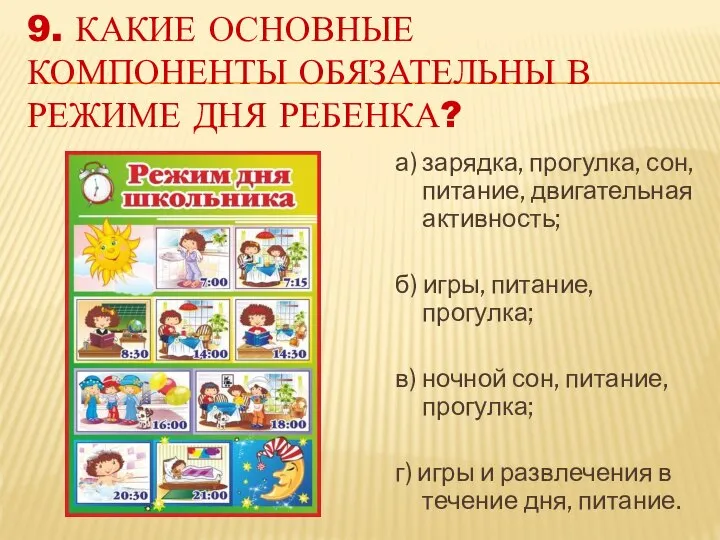 9. КАКИЕ ОСНОВНЫЕ КОМПОНЕНТЫ ОБЯЗАТЕЛЬНЫ В РЕЖИМЕ ДНЯ РЕБЕНКА?

Режим дня школьника

7:00

7:15

8:30

14:00

14:30

16:00

18:00

20:30

21:00

а) зарядка, прогулка, сон, питание, двигательная активность;

б) игры, питание, прогулка;

в) ночной сон, питание, прогулка;

г) игры и развлечения в течение дня, питание.